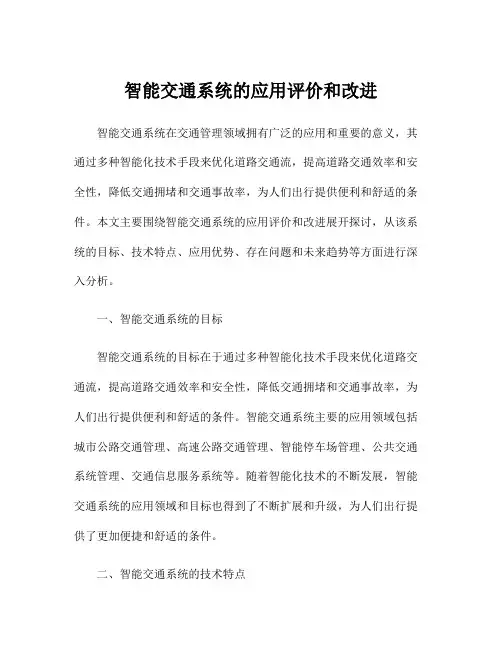 智能交通系统的应用评价和改进

智能交通系统在交通管理领域拥有广泛的应用和重要的意义，其通过多种智能化技术手段来优化道路交通流，提高道路交通效率和安全性，降低交通拥堵和交通事故率，为人们出行提供便利和舒适的条件。本文主要围绕智能交通系统的应用评价和改进展开探讨，从该系统的目标、技术特点、应用优势、存在问题和未来趋势等方面进行深入分析。

一、智能交通系统的目标

智能交通系统的目标在于通过多种智能化技术手段来优化道路交通流，提高道路交通效率和安全性，降低交通拥堵和交通事故率，为人们出行提供便利和舒适的条件。智能交通系统主要的应用领域包括城市公路交通管理、高速公路交通管理、智能停车场管理、公共交通系统管理、交通信息服务系统等。随着智能化技术的不断发展，智能交通系统的应用领域和目标也得到了不断扩展和升级，为人们出行提供了更加便捷和舒适的条件。

二、智能交通系统的技术特点